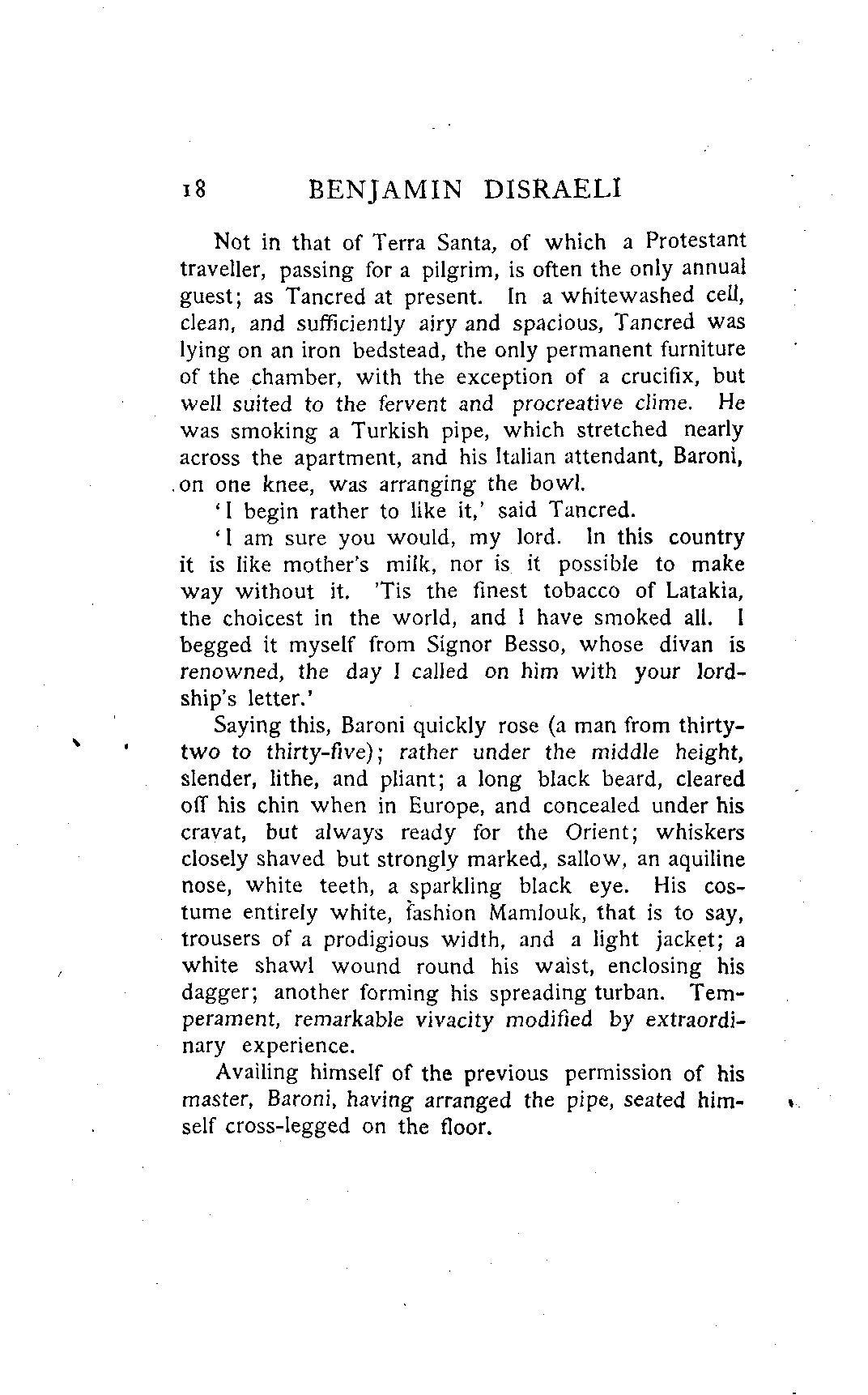 18 BENJAMIN DISRAELI

Not in that of Terra Santa, of which a Protestant traveller, passing for a pilgrim, is often the only annual guest; as Tancred at present. In a whitewashed cell, clean, and sufficiently airy and spacious, Tancred was lying on an iron bedstead, the only permanent furniture of the chamber, with the exception of a crucifix, but well suited to the fervent and procreative clime. He was smoking a Turkish pipe, which stretched nearly across the apartment, and his Italian attendant, Baroni, on one knee, was arranging the bowl.

'I begin rather to like it,' said Tancred.

'I am sure you would, my lord. In this country it is like mother's milk, nor is it possible to make way without it. 'Tis the finest tobacco of Latakia, the choicest in the world, and I have smoked all. I begged it myself from Signor Besso, whose divan is renowned, the day I called on him with your lordship's letter.'

Saying this, Baroni quickly rose (a man from thirty-two to thirty-five); rather under the middle height, slender, lithe, and pliant; a long black beard, cleared off his chin when in Europe, and concealed under his cravat, but always ready for the Orient; whiskers closely shaved but strongly marked, sallow, an aquiline nose, white teeth, a sparkling black eye. His costume entirely white, fashion Mamlouk, that is to say, trousers of a prodigious width, and a light jacket; a white shawl wound round his waist, enclosing his dagger; another forming his spreading turban. Temperament, remarkable vivacity modified by extraordinary experience.

Availing himself of the previous permission of his master, Baroni, having arranged the pipe, seated himself cross-legged on the floor.